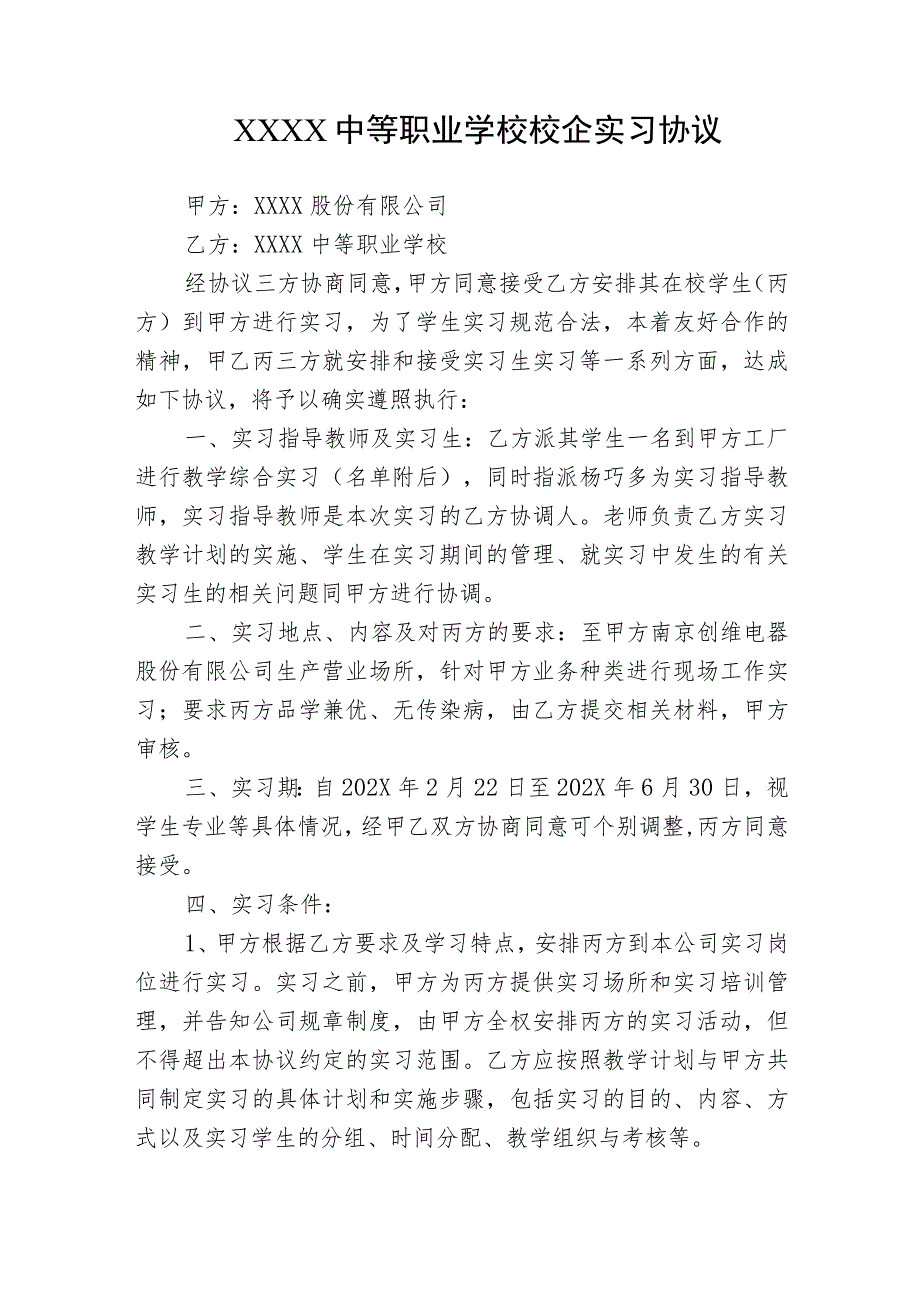 XXXX 中等职业学校校企实习协议

甲方：XXXX 股份有限公司

乙方：XXXX 中等职业学校

经协议三方协商同意，甲方同意接受乙方安排其在校学生（丙方）到甲方进行实习，为了学生实习规范合法，本着友好合作的精神，甲乙丙三方就安排和接受实习生实习等一系列方面，达成如下协议，将予以确实遵照执行：

一、实习指导教师及实习生：乙方派其学生一名到甲方工厂进行教学综合实习（名单附后），同时指派杨巧多为实习指导教师，实习指导教师是本次实习的乙方协调人。老师负责乙方实习教学计划的实施、学生在实习期间的管理、就实习中发生的有关实习生的相关问题同甲方进行协调。

二、实习地点、内容及对丙方的要求：至甲方南京创维电器股份有限公司生产营业场所，针对甲方业务种类进行现场工作实习；要求丙方品学兼优、无传染病，由乙方提交相关材料，甲方审核。

三、实习期：自 202X 年 2 月 22 日至 202X 年 6 月 30 日，视学生专业等具体情况，经甲乙双方协商同意可个别调整，丙方同意接受。

四、实习条件：

1、甲方根据乙方要求及学习特点，安排丙方到本公司实习岗位进行实习。实习之前，甲方为丙方提供实习场所和实习培训管理，并告知公司规章制度，由甲方全权安排丙方的实习活动，但不得超出本协议约定的实习范围。乙方应按照教学计划与甲方共同制定实习的具体计划和实施步骤，包括实习的目的、内容、方式以及实习学生的分组、时间分配、教学组织与考核等。